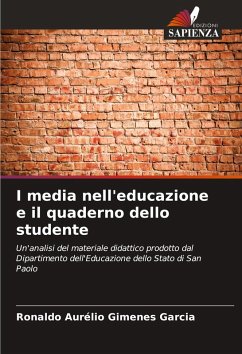 EDIZIONI
SAPIENZA

I media nell'educazione e il quaderno dello studente

Un'analisi del materiale didattico prodotto dal Dipartimento dell'Educazione dello Stato di San Paolo

Ronaldo Aurélio Gimenes Garcia